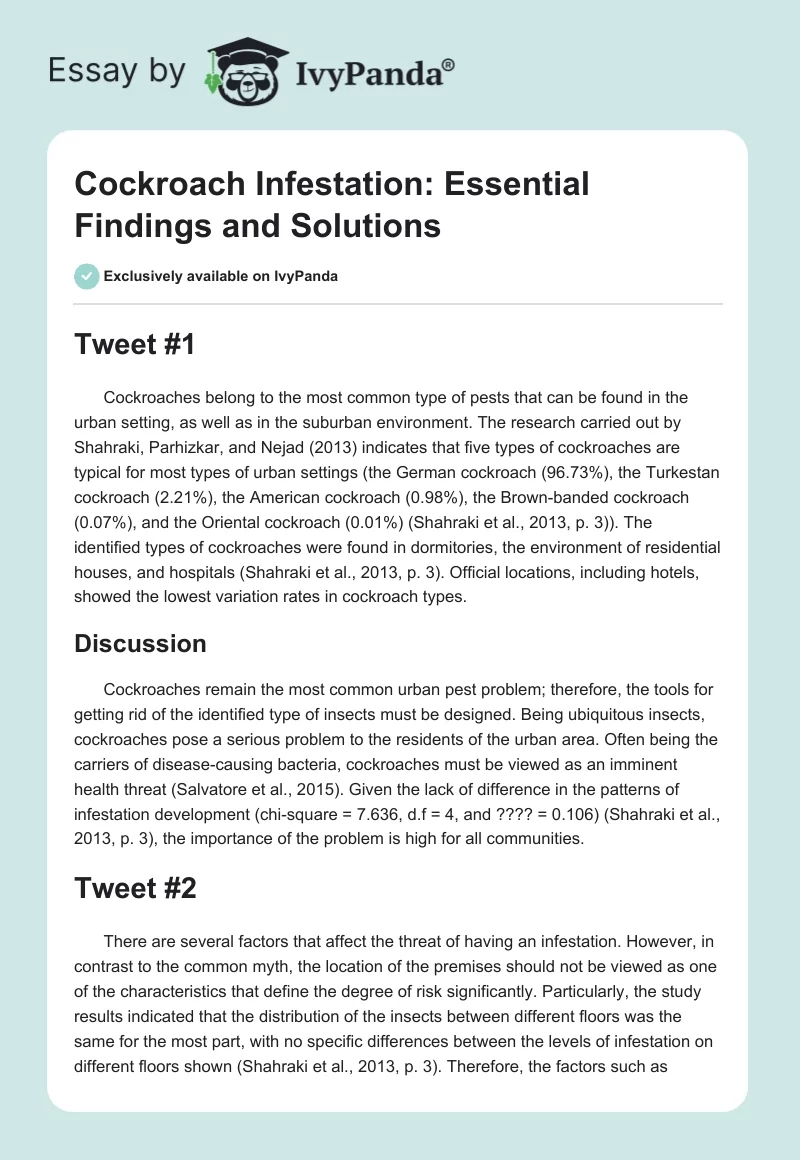 Essay by IvyPanda®

Cockroach Infestation: Essential Findings and Solutions

Exclusively available on IvyPanda

Tweet #1

Cockroaches belong to the most common type of pests that can be found in the urban setting, as well as in the suburban environment. The research carried out by Shahraki, Parhizkar, and Nejad (2013) indicates that five types of cockroaches are typical for most types of urban settings (the German cockroach (96.73%), the Turkestan cockroach (2.21%), the American cockroach (0.98%), the Brown-banded cockroach (0.07%), and the Oriental cockroach (0.01%) (Shahraki et al., 2013, p. 3)). The identified types of cockroaches were found in dormitories, the environment of residential houses, and hospitals (Shahraki et al., 2013, p. 3). Official locations, including hotels, showed the lowest variation rates in cockroach types.

Discussion

Cockroaches remain the most common urban pest problem; therefore, the tools for getting rid of the identified type of insects must be designed. Being ubiquitous insects, cockroaches pose a serious problem to the residents of the urban area. Often being the carriers of disease-causing bacteria, cockroaches must be viewed as an imminent health threat (Salvatore et al., 2015). Given the lack of difference in the patterns of infestation development (chi-square = 7.636, d.f = 4, and ???? = 0.106) (Shahraki et al., 2013, p. 3), the importance of the problem is high for all communities.

Tweet #2

There are several factors that affect the threat of having an infestation. However, in contrast to the common myth, the location of the premises should not be viewed as one of the characteristics that define the degree of risk significantly. Particularly, the study results indicated that the distribution of the insects between different floors was the same for the most part, with no specific differences between the levels of infestation on different floors shown (Shahraki et al., 2013, p. 3). Therefore, the factors such as